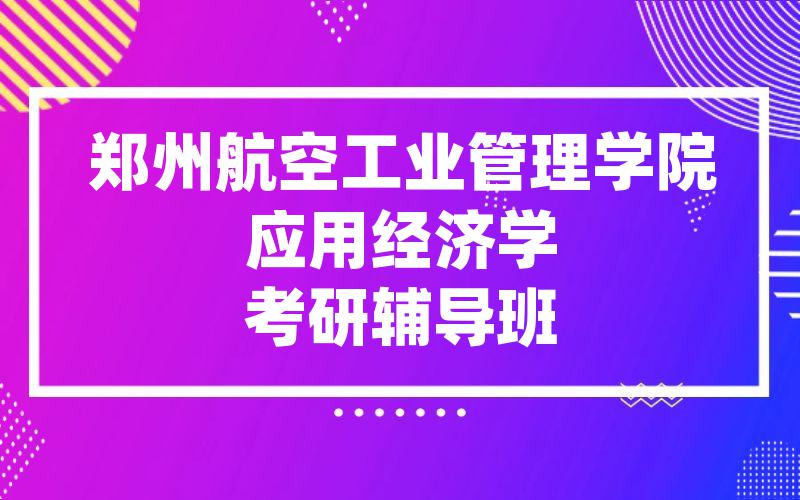 郑州航空工业管理学院
应用经济学
考研辅导班